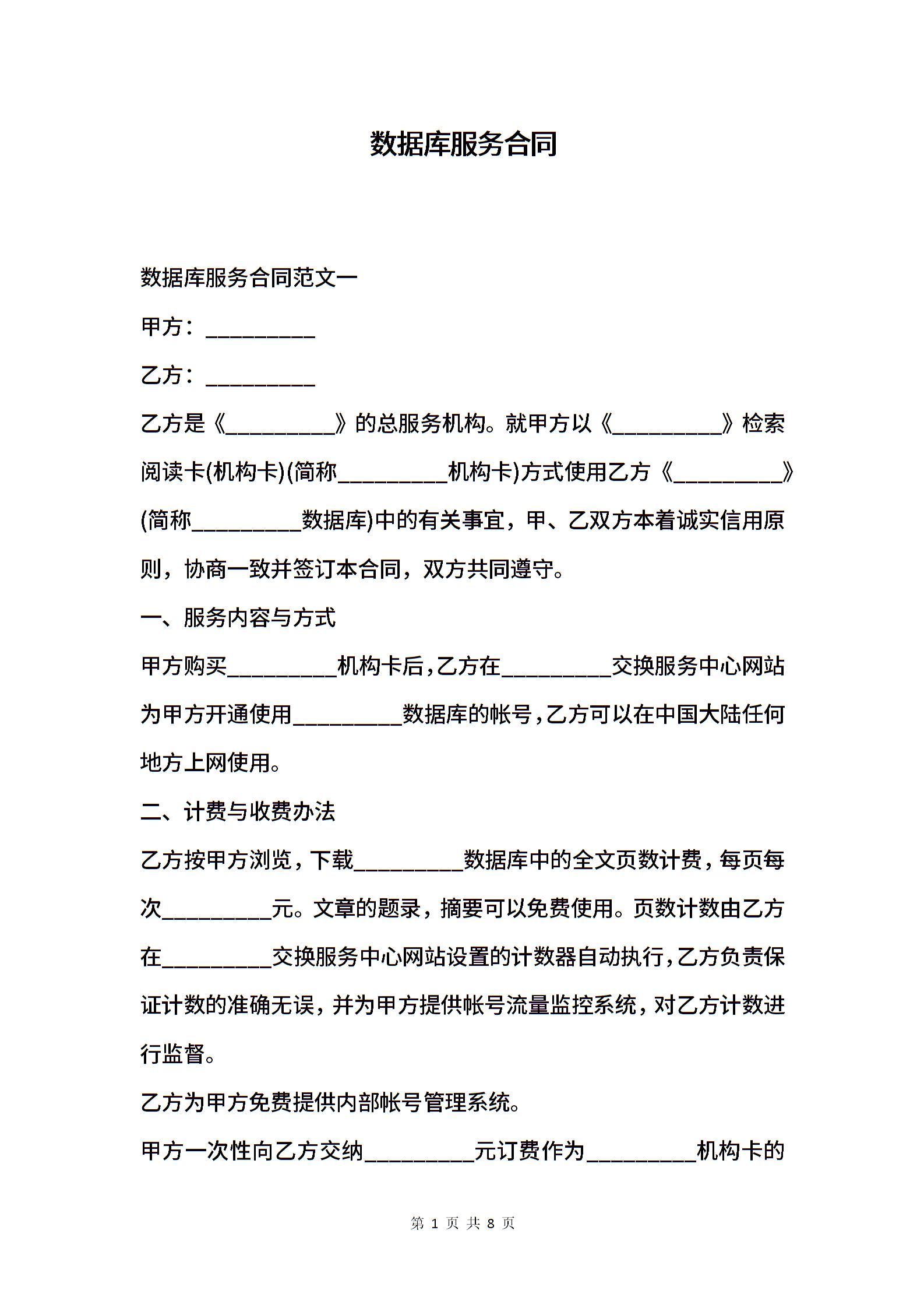 数据库服务合同

数据库服务合同范文一

甲方：__________

乙方：__________

乙方是《__________》的总服务机构。就甲方以《__________》检索阅读卡(机构卡)(简称__________机构卡)方式使用乙方《__________》(简称__________数据库)中的有关事宜，甲、乙双方本着诚实信用原则，协商一致并签订本合同，双方共同遵守。

一、服务内容与方式

甲方购买__________机构卡后，乙方在__________交换服务中心网站为甲方开通使用__________数据库的帐号，乙方可以在中国大陆任何地方上网使用。

二、计费与收费办法

乙方按甲方浏览，下载__________数据库中的全文页数计费，每页每次__________元。文章的题录，摘要可以免费使用。页数计数由乙方在__________交换服务中心网站设置的计数器自动执行，乙方负责保证计数的准确无误，并为甲方提供帐号流量监控系统，对乙方计数进行监督。

乙方为甲方免费提供内部帐号管理系统。

甲方一次性向乙方交纳__________元订费作为__________机构卡的

第 1 页 共 8 页